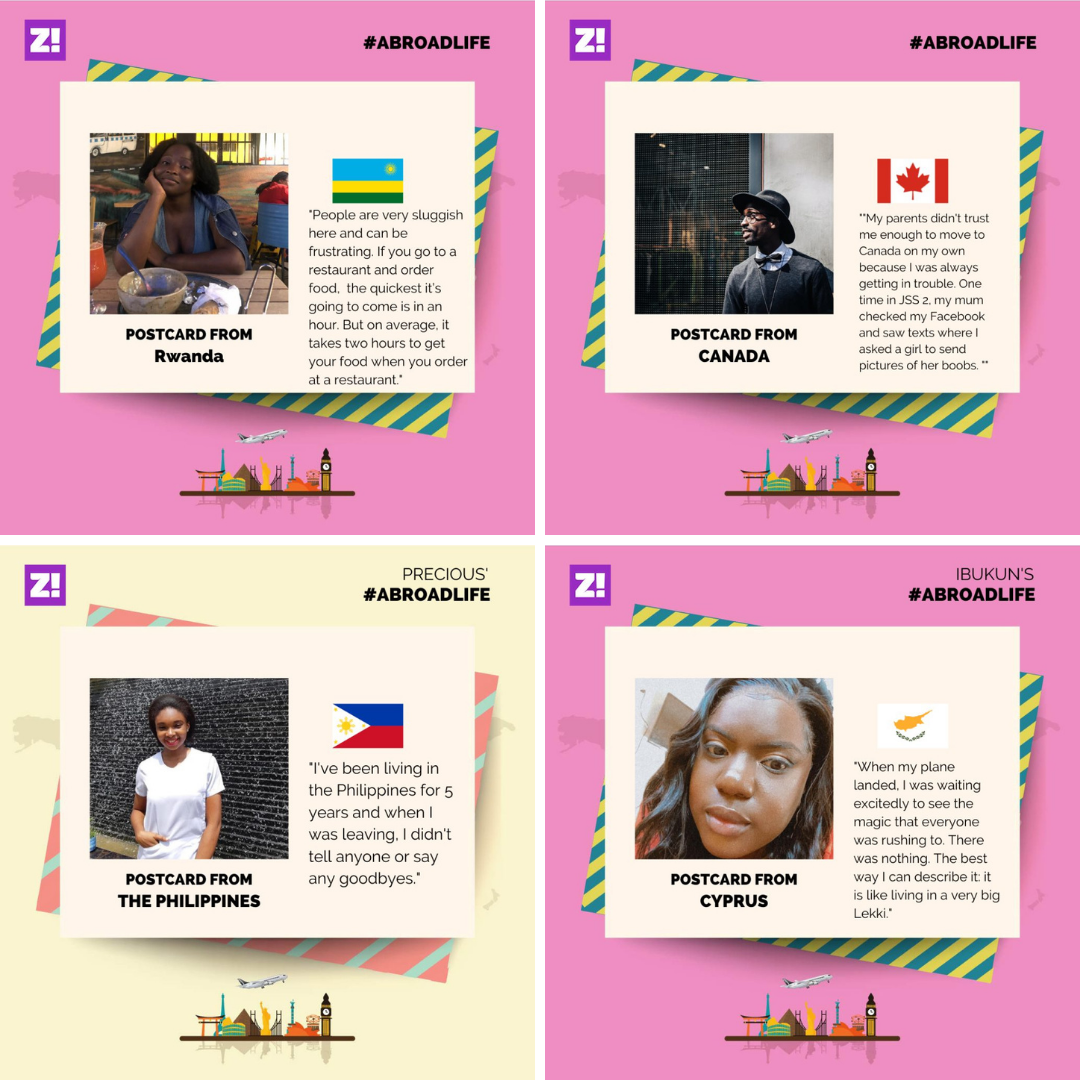 Z!

#ABROADLIFE

POSTCARD FROM
Rwanda

"People are very sluggish here and can be frustrating. If you go to a restaurant and order food, the quickest it's going to come is in an hour. But on average, it takes two hours to get your food when you order at a restaurant."

Z!

#ABROADLIFE

POSTCARD FROM
CANADA

""My parents didn't trust me enough to move to Canada on my own because I was always getting in trouble. One time in JSS 2, my mum checked my Facebook and saw texts where I asked a girl to send pictures of her boobs. ""

Z!

PRECIOUS'
#ABROADLIFE

POSTCARD FROM
THE PHILIPPINES

"I've been living in the Philippines for 5 years and when I was leaving, I didn't tell anyone or say any goodbyes."

Z!

IBUKUN'S
#ABROADLIFE

POSTCARD FROM
CYPRUS

"When my plane landed, I was waiting excitedly to see the magic that everyone was rushing to. There was nothing. The best way I can describe it: it is like living in a very big Lekki."